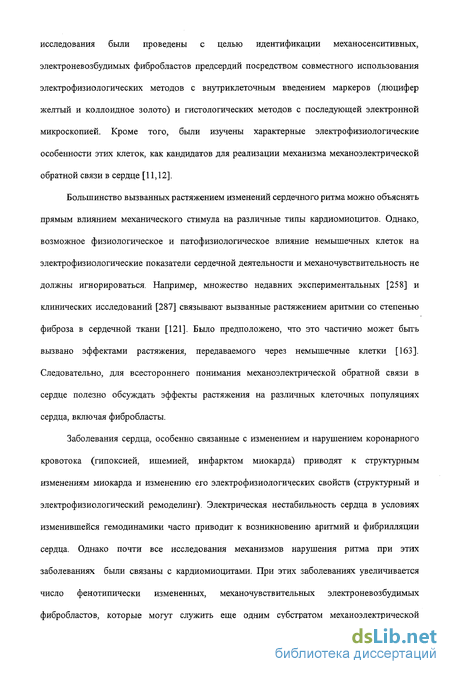 исследования были проведены с целью идентификации механосенситивных, электроневозбудимых фибробластов предсердий посредством совместного использования электрофизиологических методов с внутриклеточным введением маркеров (люцифер желтый и коллоидное золото) и гистологических методов с последующей электронной микроскопией. Кроме того, были изучены характерные электрофизиологические особенности этих клеток, как кандидатов для реализации механизма механоэлектрической обратной связи в сердце [11,12].

Большинство вызванных растяжением изменений сердечного ритма можно объяснять прямым влиянием механического стимула на различные типы кардиомиоцитов. Однако, возможное физиологическое и патофизиологическое влияние немышечных клеток на электрофизиологические показатели сердечной деятельности и механочувствительность не должны игнорироваться. Например, множество недавних экспериментальных [258] и клинических исследований [287] связывают вызванные растяжением аритмии со степенью фиброза в сердечной ткани [121]. Было предположено, что это частично может быть вызвано эффектами растяжения, передаваемого через немышечные клетки [163]. Следовательно, для всестороннего понимания механоэлектрической обратной связи в сердце полезно обсуждать эффекты растяжения на различных клеточных популяциях сердца, включая фибробласты.

Заболевания сердца, особенно связанные с изменением и нарушением коронарного кровотока (гипоксией, ишемией, инфарктом миокарда) приводят к структурным изменениям миокарда и изменению его электрофизиологических свойств (структурный и электрофизиологический ремоделинг). Электрическая нестабильность сердца в условиях изменившейся гемодинамики часто приводит к возникновению аритмий и фибрилляции сердца. Однако почти все исследования механизмов нарушения ритма при этих заболеваниях были связаны с кардиомиоцитами. При этих заболеваниях увеличивается число фенотипически измененных, механочувствительных электроневозбудимых фибробластов, которые могут служить еще одним субстратом механоэлектрической

dsLib.net
библиотека диссертаций